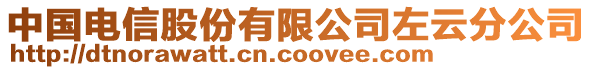 中国电信股份有限公司左云分公司
http://dtnorawatt.cn.coovee.com